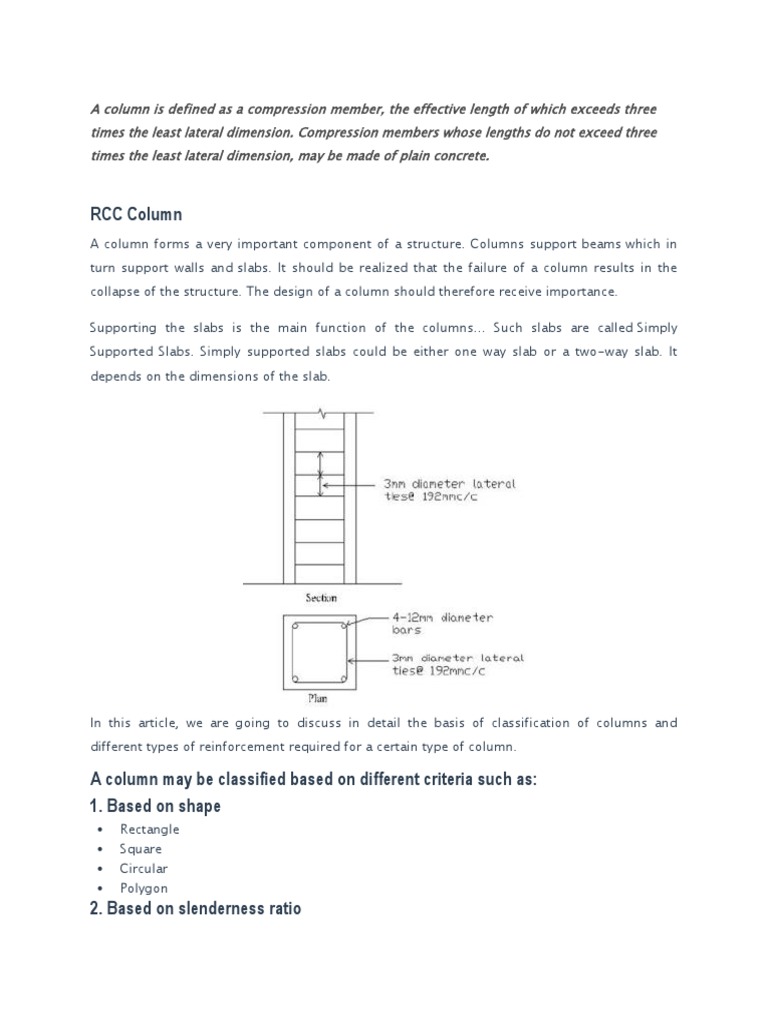 A column is defined as a compression member, the effective length of which exceeds three times the least lateral dimension. Compression members whose lengths do not exceed three times the least lateral dimension, may be made of plain concrete.

RCC Column

A column forms a very important component of a structure. Columns support beams which in turn support walls and slabs. It should be realized that the failure of a column results in the collapse of the structure. The design of a column should therefore receive importance.

Supporting the slabs is the main function of the columns... Such slabs are called Simply Supported Slabs. Simply supported slabs could be either one way slab or a two-way slab. It depends on the dimensions of the slab.

3mm diameter lateral ties@ 192mmc/c

Section

4-12mm diameter bars

3mm diameter lateral ties@ 192mmc/c

Plan

In this article, we are going to discuss in detail the basis of classification of columns and different types of reinforcement required for a certain type of column.

A column may be classified based on different criteria such as:

1. Based on shape

• Rectangle
• Square
• Circular
• Polygon

2. Based on slenderness ratio